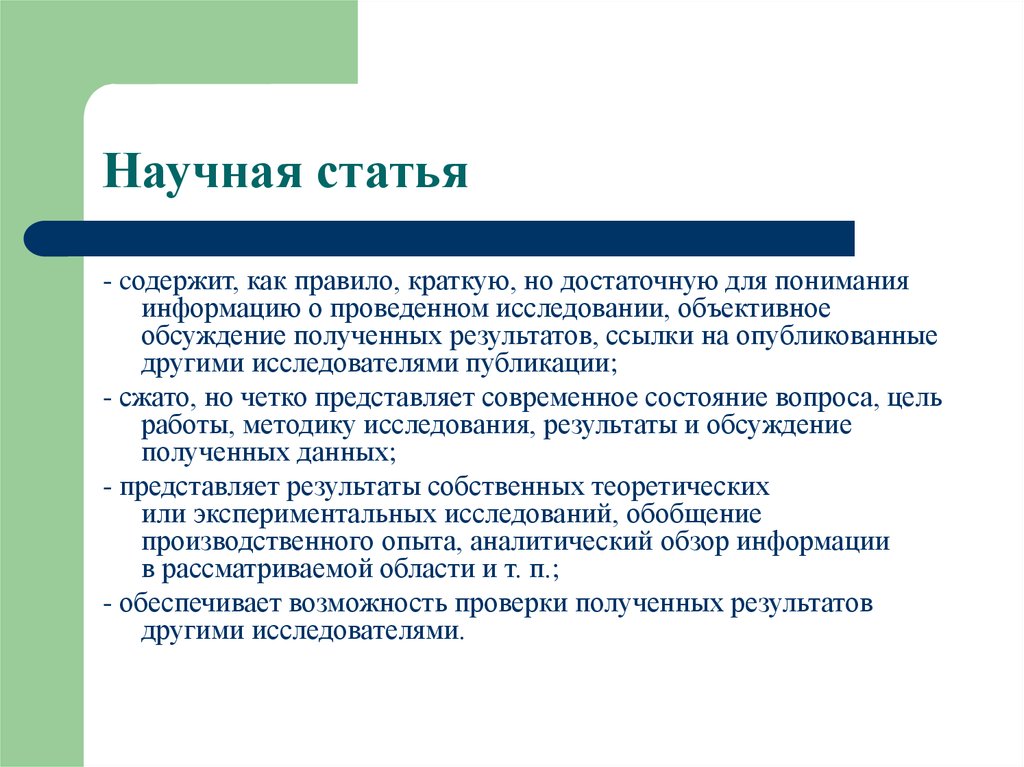 Научная статья

- содержит, как правило, краткую, но достаточную для понимания информацию о проведенном исследовании, объективное обсуждение полученных результатов, ссылки на опубликованные другими исследователями публикации;

- сжато, но четко представляет современное состояние вопроса, цель работы, методику исследования, результаты и обсуждение полученных данных;

- представляет результаты собственных теоретических или экспериментальных исследований, обобщение производственного опыта, аналитический обзор информации в рассматриваемой области и т. п.;

- обеспечивает возможность проверки полученных результатов другими исследователями.